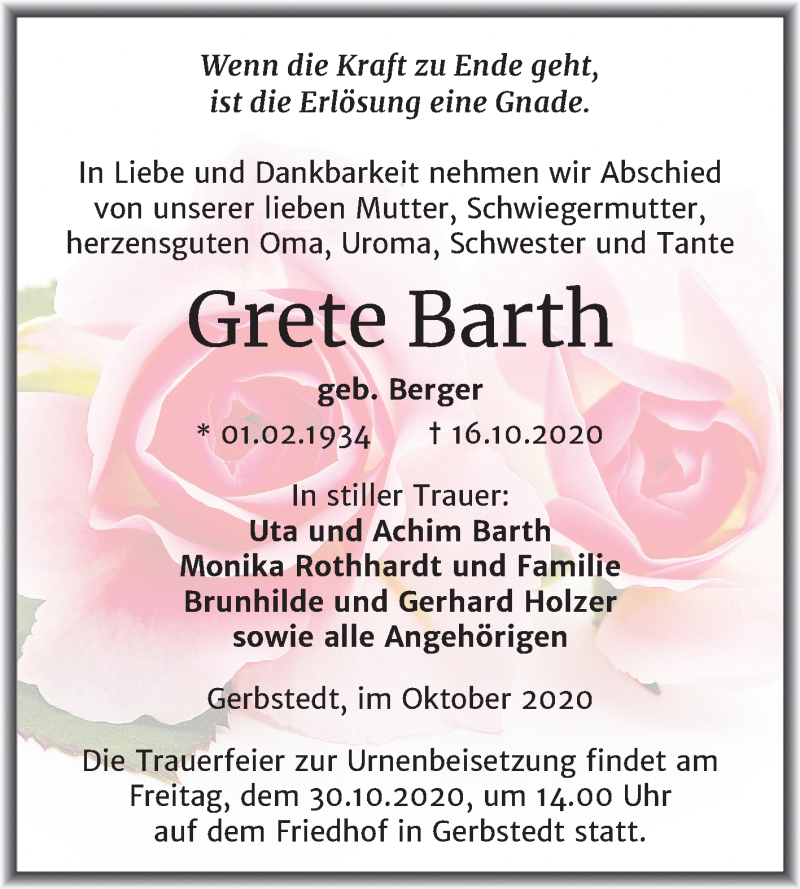 Wenn die Kraft zu Ende geht,
ist die Erlösung eine Gnade.

In Liebe und Dankbarkeit nehmen wir Abschied von unserer lieben Mutter, Schwiegermutter, herzensguten Oma, Uroma, Schwester und Tante

Grete Barth

geb. Berger

* 01.02.1934 † 16.10.2020

In stiller Trauer:
Uta und Achim Barth
Monika Rothhardt und Familie
Brunhilde und Gerhard Holzer
sowie alle Angehörigen

Gerbstedt, im Oktober 2020

Die Trauerfeier zur Urnenbeisetzung findet am Freitag, dem 30.10.2020, um 14.00 Uhr auf dem Friedhof in Gerbstedt statt.